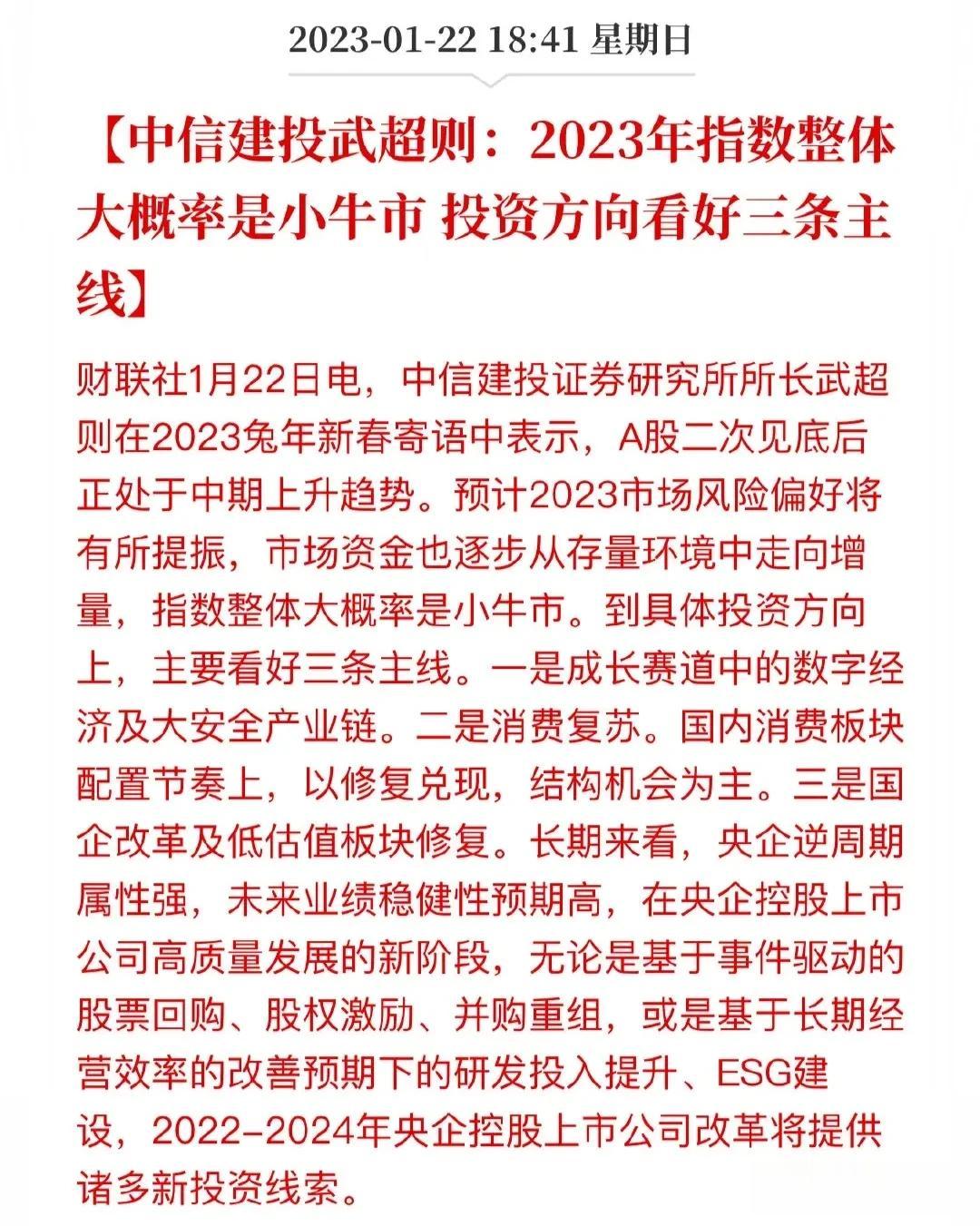 2023-01-22 18:41 星期日

【中信建投武超则：2023年指数整体大概率是小牛市 投资方向看好三条主线】

财联社1月22日电，中信建投证券研究所所长武超则在2023兔年新春寄语中表示，A股二次见底后正处于中期上升趋势。预计2023市场风险偏好将有所提振，市场资金也逐步从存量环境中走向增量，指数整体大概率是小牛市。到具体投资方向上，主要看好三条主线。一是成长赛道中的数字经济及大安全产业链。二是消费复苏。国内消费板块配置节奏上，以修复兑现，结构机会为主。三是国企改革及低估值板块修复。长期来看，央企逆周期属性强，未来业绩稳健性预期高，在央企控股上市公司高质量发展的新阶段，无论是基于事件驱动的股票回购、股权激励、并购重组，或是基于长期经营效率的改善预期下的研发投入提升、ESG建设，2022-2024年央企控股上市公司改革将提供诸多新投资线索。